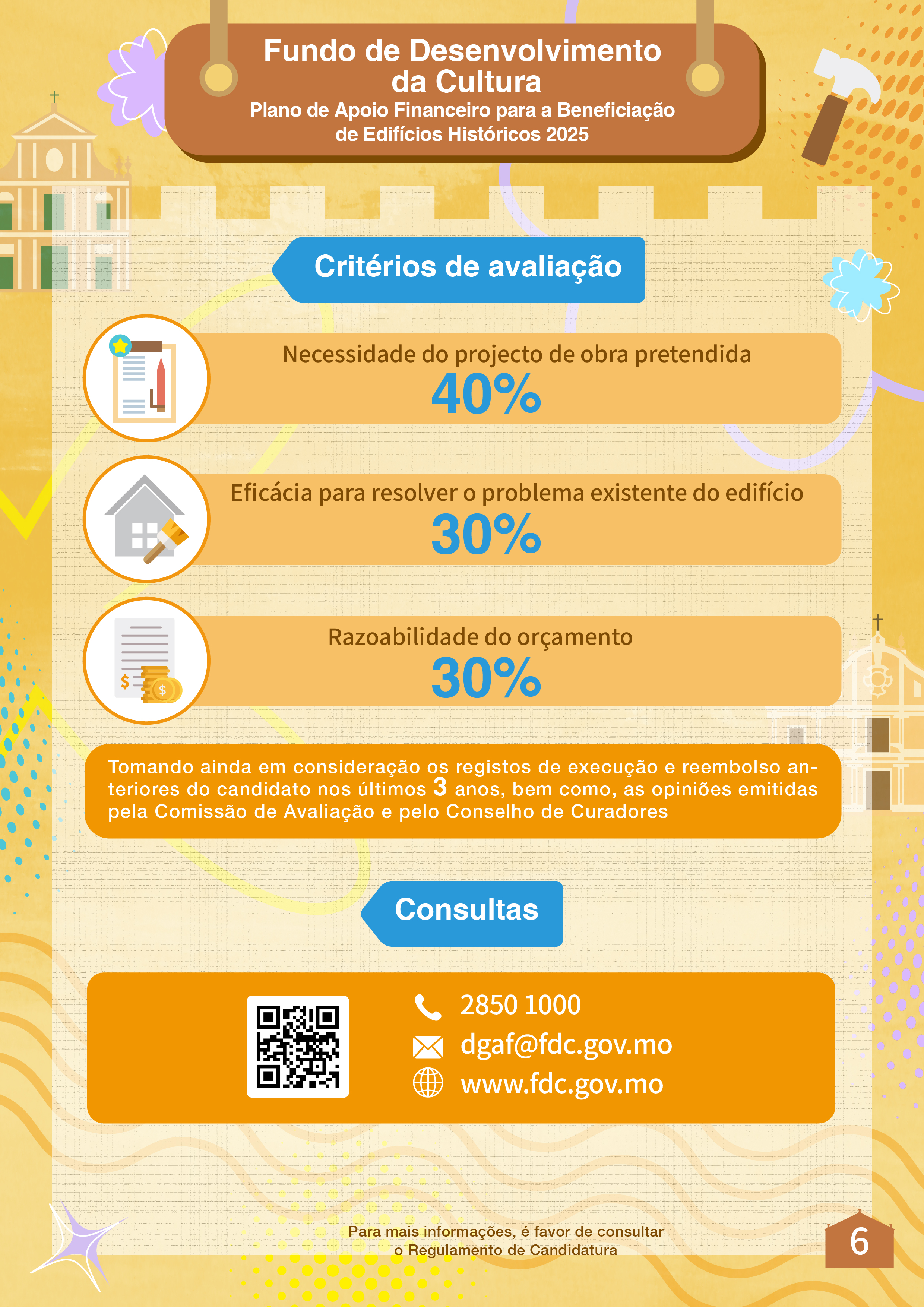 Fundo de Desenvolvimento da Cultura
Plano de Apoio Financeiro para a Beneficiação de Edifícios Históricos 2025

Critérios de avaliação

Necessidade do projecto de obra pretendida
40%

Eficácia para resolver o problema existente do edifício
30%

Razoabilidade do orçamento
30%

Tomando ainda em consideração os registos de execução e reembolso anteriores do candidato nos últimos 3 anos, bem como, as opiniões emitidas pela Comissão de Avaliação e pelo Conselho de Curadores

Consultas

2850 1000
dgaf@fdc.gov.mo
www.fdc.gov.mo

Para mais informações, é favor de consultar o Regulamento de Candidatura

6